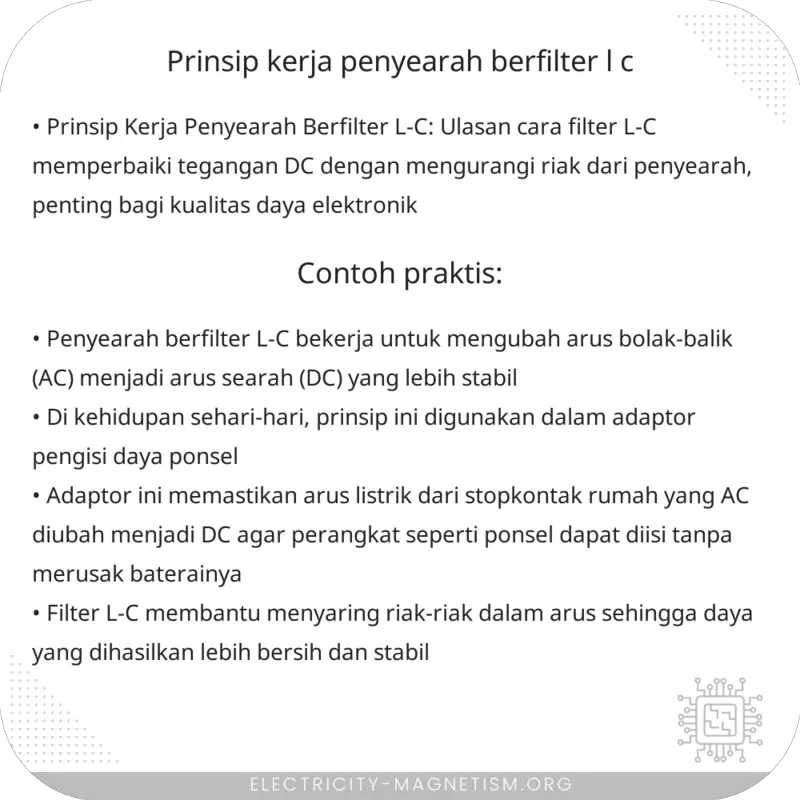 Prinsip kerja penyearah berfilter l c

• Prinsip Kerja Penyearah Berfilter L-C: Ulasan cara filter L-C memperbaiki tegangan DC dengan mengurangi riak dari penyearah, penting bagi kualitas daya elektronik

Contoh praktis:

• Penyearah berfilter L-C bekerja untuk mengubah arus bolak-balik (AC) menjadi arus searah (DC) yang lebih stabil
• Di kehidupan sehari-hari, prinsip ini digunakan dalam adaptor pengisi daya ponsel
• Adaptor ini memastikan arus listrik dari stopkontak rumah yang AC diubah menjadi DC agar perangkat seperti ponsel dapat diisi tanpa merusak baterainya
• Filter L-C membantu menyaring riak-riak dalam arus sehingga daya yang dihasilkan lebih bersih dan stabil

ELECTRICITY-MAGNETISM.ORG